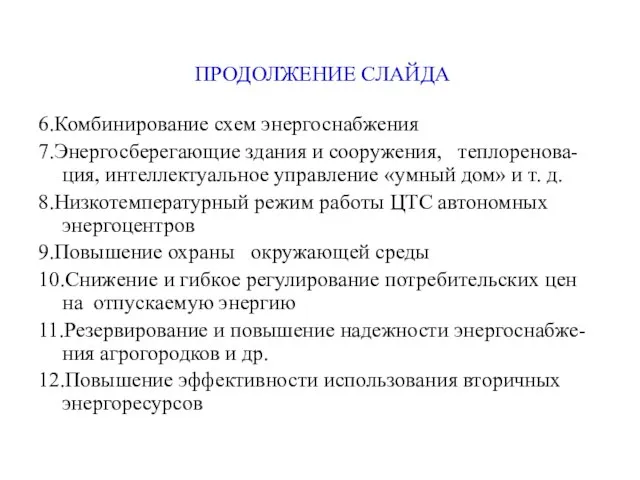 ПРОДОЛЖЕНИЕ СЛАЙДА

6.Комбинирование схем энергоснабжения

7.Энергосберегающие здания и сооружения, теплореновация, интеллектуальное управление «умный дом» и т. д.

8.Низкотемпературный режим работы ЦТС автономных энергоцентров

9.Повышение охраны окружающей среды

10.Снижение и гибкое регулирование потребительских цен на отпускаемую энергию

11.Резервирование и повышение надежности энергоснабжения агрогородков и др.

12.Повышение эффективности использования вторичных энергоресурсов